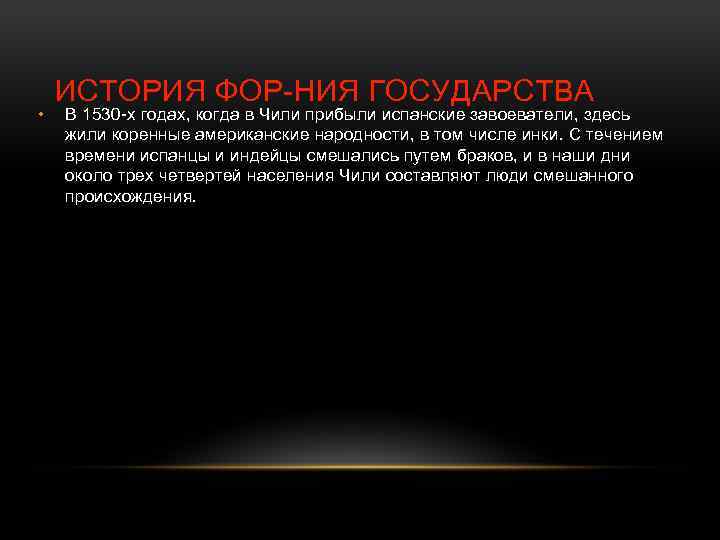 ИСТОРИЯ ФОР-НИЯ ГОСУДАРСТВА

• В 1530-х годах, когда в Чили прибыли испанские завоеватели, здесь жили коренные американские народности, в том числе инки. С течением времени испанцы и индейцы смешались путем браков, и в наши дни около трех четвертей населения Чили составляют люди смешанного происхождения.